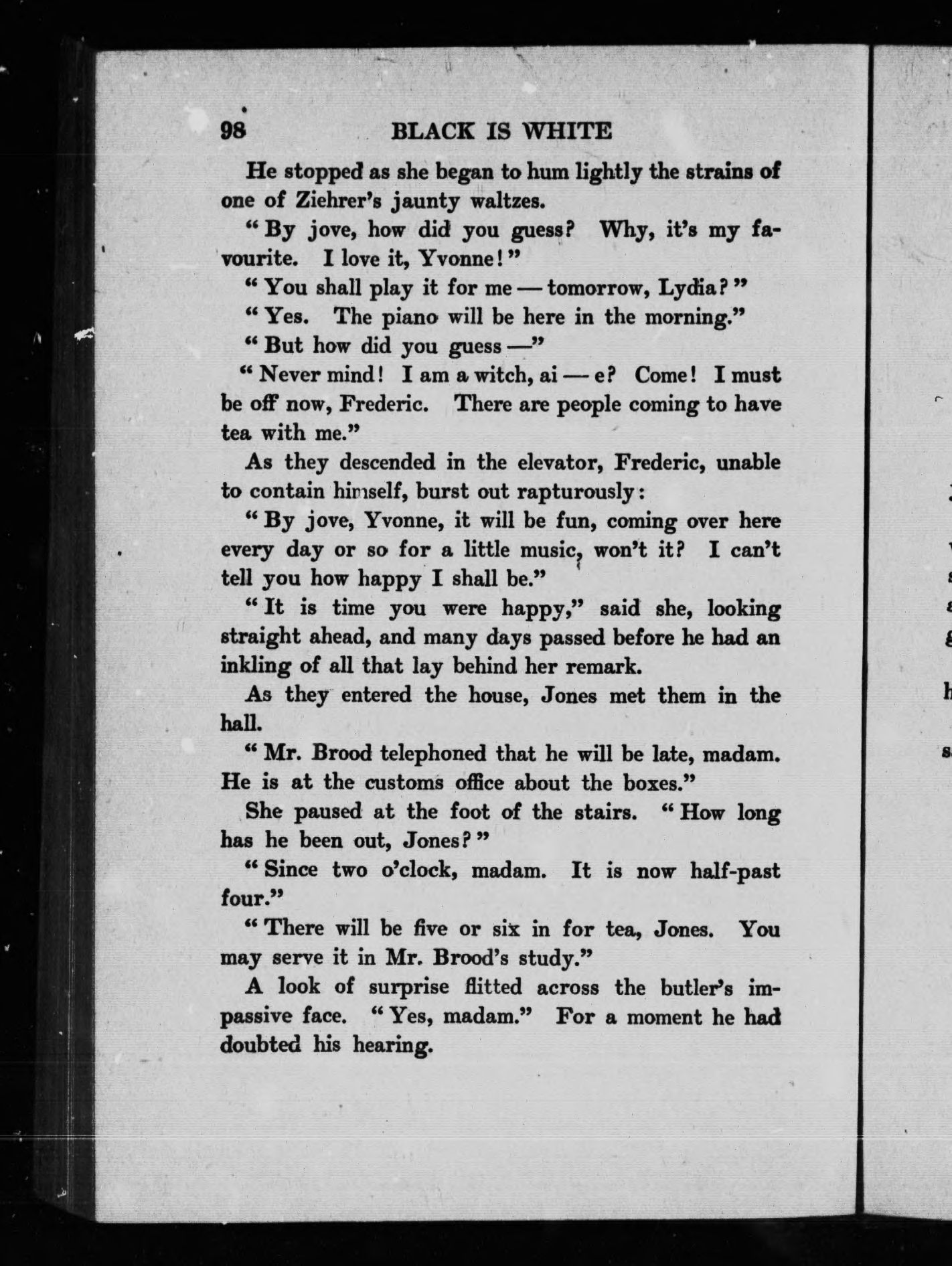 98 BLACK IS WHITE

He stopped as she began to hum lightly the strains of one of Ziehrer's jaunty waltzes.

"By jove, how did you guess? Why, it's my favourite. I love it, Yvonne!"

"You shall play it for me — tomorrow, Lydia?"

"Yes. The piano will be here in the morning."

"But how did you guess —"

"Never mind! I am a witch, ai — e? Come! I must be off now, Frederic. There are people coming to have tea with me."

As they descended in the elevator, Frederic, unable to contain himself, burst out rapturously:

"By jove, Yvonne, it will be fun, coming over here every day or so for a little music, won't it? I can't tell you how happy I shall be."

"It is time you were happy," said she, looking straight ahead, and many days passed before he had an inkling of all that lay behind her remark.

As they entered the house, Jones met them in the hall.

"Mr. Brood telephoned that he will be late, madam. He is at the customs office about the boxes."

She paused at the foot of the stairs. "How long has he been out, Jones?"

"Since two o'clock, madam. It is now half-past four."

"There will be five or six in for tea, Jones. You may serve it in Mr. Brood's study."

A look of surprise flitted across the butler's impassive face. "Yes, madam." For a moment he had doubted his hearing.